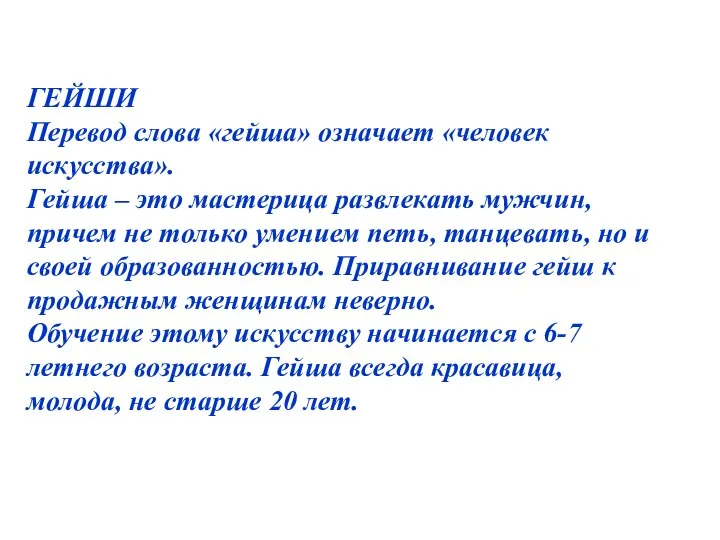 ГЕЙШИ
Перевод слова «гейша» означает «человек искусства».
Гейша – это мастерица развлекать мужчин, причем не только умением петь, танцевать, но и своей образованностью. Приравнивание гейш к продажным женщинам неверно.
Обучение этому искусству начинается с 6-7 летнего возраста. Гейша всегда красавица, молода, не старше 20 лет.